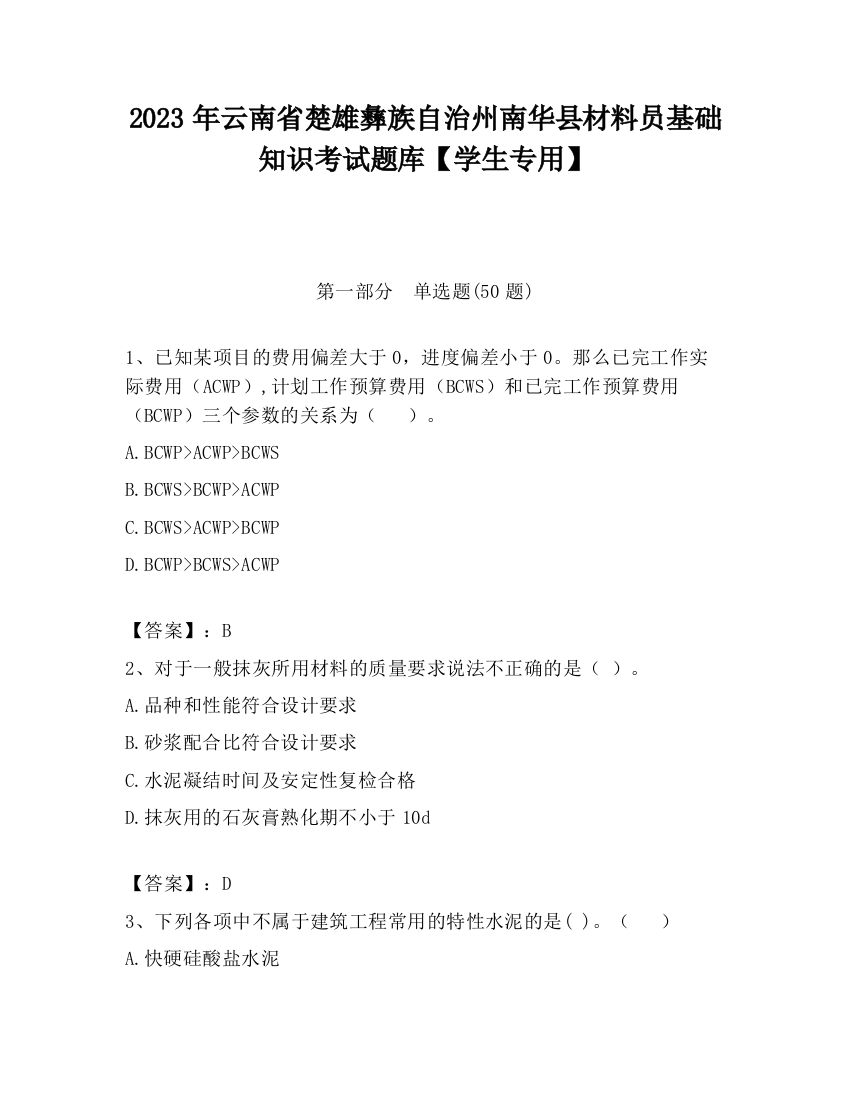 2023 年云南省楚雄彝族自治州南华县材料员基础知识考试题库【学生专用】

第一部分　单选题(50 题)

1、已知某项目的费用偏差大于 0，进度偏差小于 0。那么已完工作实际费用（ACWP）,计划工作预算费用（BCWS）和已完工作预算费用（BCWP）三个参数的关系为（　　）。

A.BCWP>ACWP>BCWS

B.BCWS>BCWP>ACWP

C.BCWS>ACWP>BCWP

D.BCWP>BCWS>ACWP

【答案】：B

2、对于一般抹灰所用材料的质量要求说法不正确的是（ ）。

A.品种和性能符合设计要求

B.砂浆配合比符合设计要求

C.水泥凝结时间及安定性复检合格

D.抹灰用的石灰膏熟化期不小于 10d

【答案】：D

3、下列各项中不属于建筑工程常用的特性水泥的是( )。（　　）

A.快硬硅酸盐水泥